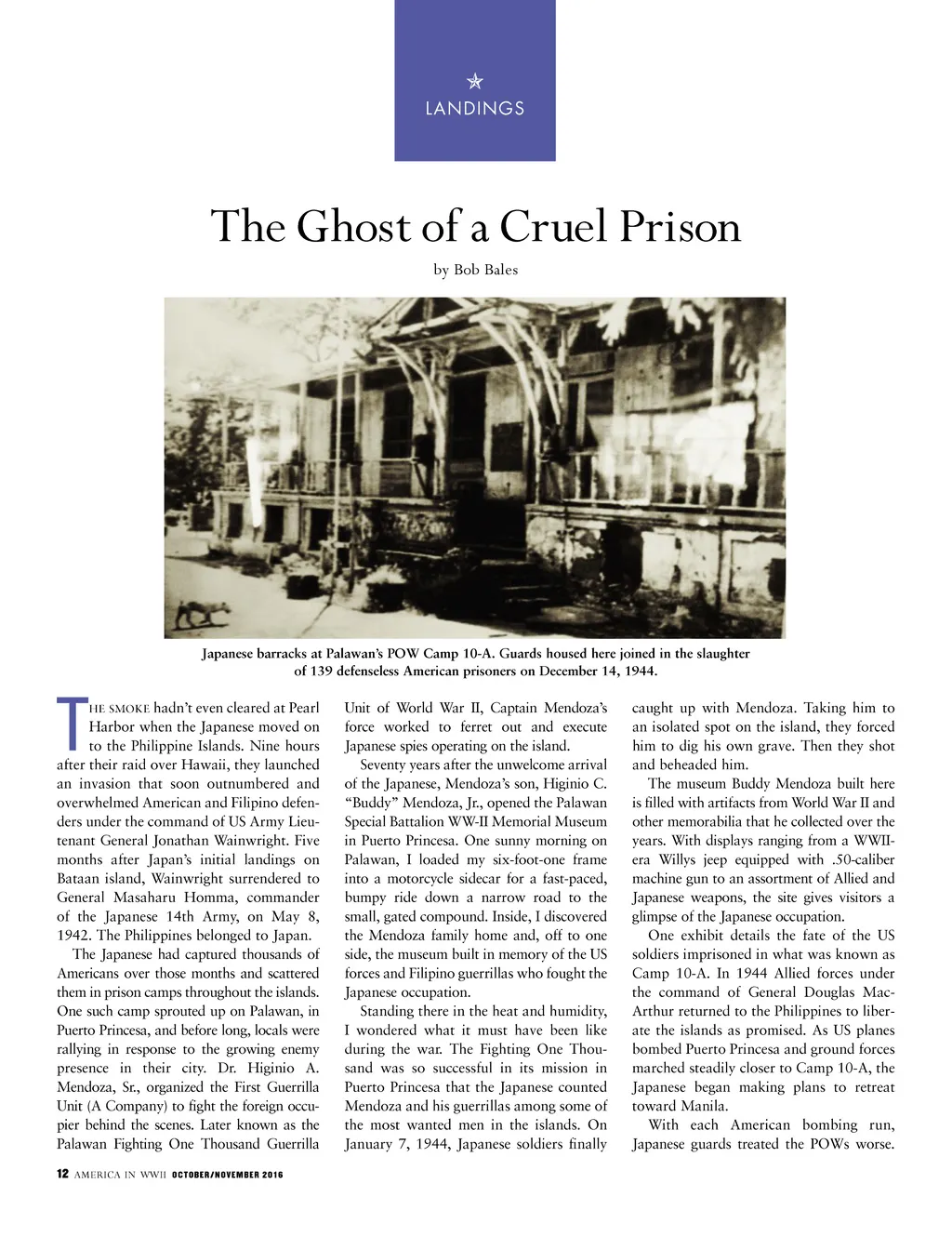 LANDINGS

The Ghost of a Cruel Prison

by Bob Bales

Japanese barracks at Palawan's POW Camp 10-A. Guards housed here joined in the slaughter of 139 defenseless American prisoners on December 14, 1944.

THE SMOKE hadn't even cleared at Pearl Harbor when the Japanese moved on to the Philippine Islands. Nine hours after their raid over Hawaii, they launched an invasion that soon outnumbered and overwhelmed American and Filipino defenders under the command of US Army Lieutenant General Jonathan Wainwright. Five months after Japan's initial landings on Bataan island, Wainwright surrendered to General Masaharu Homma, commander of the Japanese 14th Army, on May 8, 1942. The Philippines belonged to Japan.

The Japanese had captured thousands of Americans over those months and scattered them in prison camps throughout the islands. One such camp sprouted up on Palawan, in Puerto Princesa, and before long, locals were rallying in response to the growing enemy presence in their city. Dr. Higinio A. Mendoza, Sr., organized the First Guerrilla Unit (A Company) to fight the foreign occupier behind the scenes. Later known as the Palawan Fighting One Thousand Guerrilla Unit of World War II, Captain Mendoza's force worked to ferret out and execute Japanese spies operating on the island.

Seventy years after the unwelcome arrival of the Japanese, Mendoza's son, Higinio C. "Buddy" Mendoza, Jr., opened the Palawan Special Battalion WW-II Memorial Museum in Puerto Princesa. One sunny morning on Palawan, I loaded my six-foot-one frame into a motorcycle sidecar for a fast-paced, bumpy ride down a narrow road to the small, gated compound. Inside, I discovered the Mendoza family home and, off to one side, the museum built in memory of the US forces and Filipino guerrillas who fought the Japanese occupation.

Standing there in the heat and humidity, I wondered what it must have been like during the war. The Fighting One Thousand was so successful in its mission in Puerto Princesa that the Japanese counted Mendoza and his guerrillas among some of the most wanted men in the islands. On January 7, 1944, Japanese soldiers finally caught up with Mendoza. Taking him to an isolated spot on the island, they forced him to dig his own grave. Then they shot and beheaded him.

The museum Buddy Mendoza built here is filled with artifacts from World War II and other memorabilia that he collected over the years. With displays ranging from a WWII-era Willys jeep equipped with .50-caliber machine gun to an assortment of Allied and Japanese weapons, the site gives visitors a glimpse of the Japanese occupation.

One exhibit details the fate of the US soldiers imprisoned in what was known as Camp 10-A. In 1944 Allied forces under the command of General Douglas MacArthur returned to the Philippines to liberate the islands as promised. As US planes bombed Puerto Princesa and ground forces marched steadily closer to Camp 10-A, the Japanese began making plans to retreat toward Manila.

With each American bombing run, Japanese guards treated the POWs worse.

12 AMERICA IN WWII OCTOBER/NOVEMBER 2016